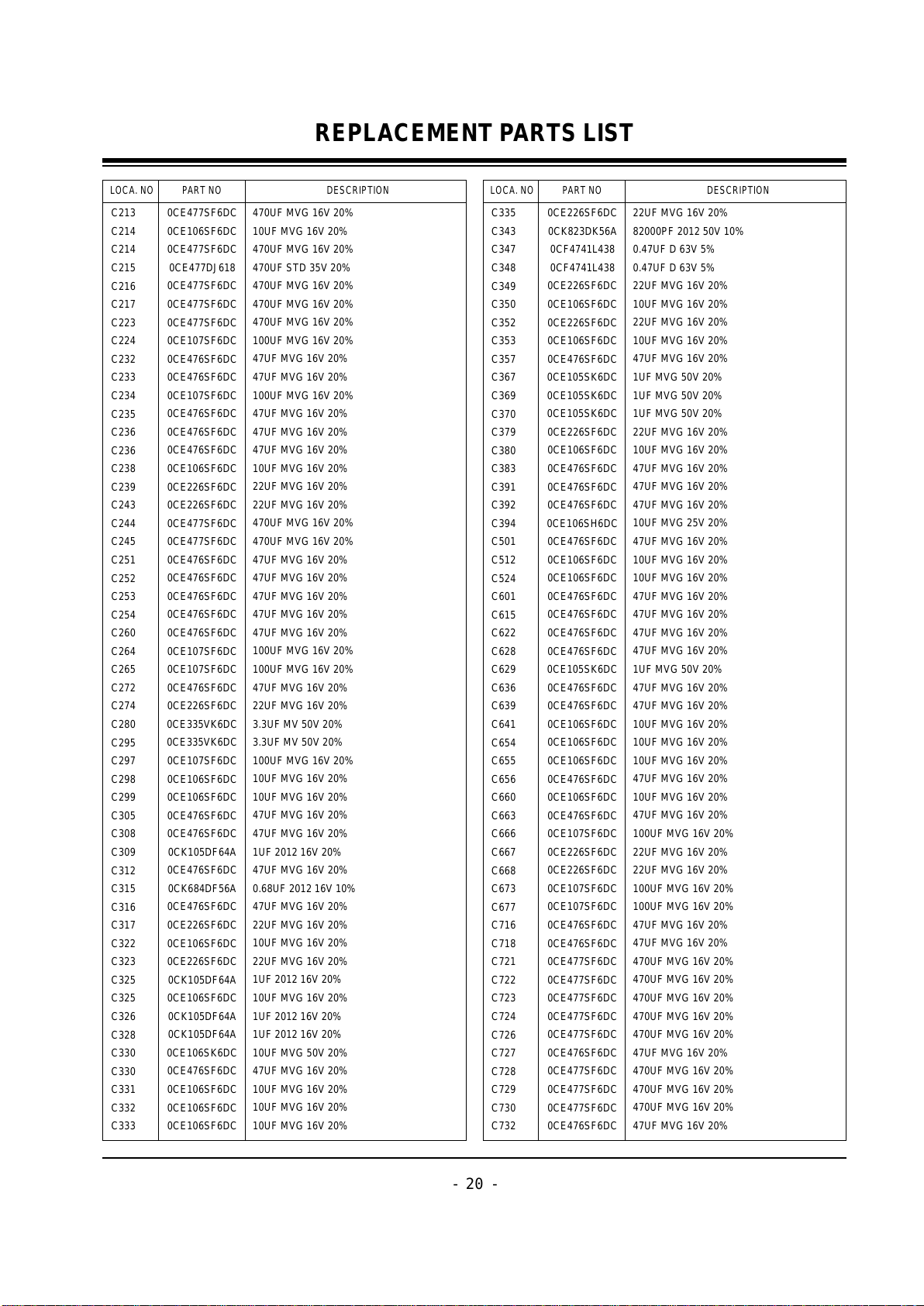 REPLACEMENT PARTS LIST

| LOCA. NO | PART NO | DESCRIPTION |
|---|---|---|
| C213 | 0CE477SF6DC | 470UF MVG 16V 20% |
| C214 | 0CE106SF6DC | 10UF MVG 16V 20% |
| C214 | 0CE477SF6DC | 470UF MVG 16V 20% |
| C215 | 0CE477DJ618 | 470UF STD 35V 20% |
| C216 | 0CE477SF6DC | 470UF MVG 16V 20% |
| C217 | 0CE477SF6DC | 470UF MVG 16V 20% |
| C223 | 0CE477SF6DC | 470UF MVG 16V 20% |
| C224 | 0CE107SF6DC | 100UF MVG 16V 20% |
| C232 | 0CE476SF6DC | 47UF MVG 16V 20% |
| C233 | 0CE476SF6DC | 47UF MVG 16V 20% |
| C234 | 0CE107SF6DC | 100UF MVG 16V 20% |
| C235 | 0CE476SF6DC | 47UF MVG 16V 20% |
| C236 | 0CE476SF6DC | 47UF MVG 16V 20% |
| C236 | 0CE476SF6DC | 47UF MVG 16V 20% |
| C238 | 0CE106SF6DC | 10UF MVG 16V 20% |
| C239 | 0CE226SF6DC | 22UF MVG 16V 20% |
| C243 | 0CE226SF6DC | 22UF MVG 16V 20% |
| C244 | 0CE477SF6DC | 470UF MVG 16V 20% |
| C245 | 0CE477SF6DC | 470UF MVG 16V 20% |
| C251 | 0CE476SF6DC | 47UF MVG 16V 20% |
| C252 | 0CE476SF6DC | 47UF MVG 16V 20% |
| C253 | 0CE476SF6DC | 47UF MVG 16V 20% |
| C254 | 0CE476SF6DC | 47UF MVG 16V 20% |
| C260 | 0CE476SF6DC | 47UF MVG 16V 20% |
| C264 | 0CE107SF6DC | 100UF MVG 16V 20% |
| C265 | 0CE107SF6DC | 100UF MVG 16V 20% |
| C272 | 0CE476SF6DC | 47UF MVG 16V 20% |
| C274 | 0CE226SF6DC | 22UF MVG 16V 20% |
| C280 | 0CE335VK6DC | 3.3UF MV 50V 20% |
| C295 | 0CE335VK6DC | 3.3UF MV 50V 20% |
| C297 | 0CE107SF6DC | 100UF MVG 16V 20% |
| C298 | 0CE106SF6DC | 10UF MVG 16V 20% |
| C299 | 0CE106SF6DC | 10UF MVG 16V 20% |
| C305 | 0CE476SF6DC | 47UF MVG 16V 20% |
| C308 | 0CE476SF6DC | 47UF MVG 16V 20% |
| C309 | 0CK105DF64A | 1UF 2012 16V 20% |
| C312 | 0CE476SF6DC | 47UF MVG 16V 20% |
| C315 | 0CK684DF56A | 0.68UF 2012 16V 10% |
| C316 | 0CE476SF6DC | 47UF MVG 16V 20% |
| C317 | 0CE226SF6DC | 22UF MVG 16V 20% |
| C322 | 0CE106SF6DC | 10UF MVG 16V 20% |
| C323 | 0CE226SF6DC | 22UF MVG 16V 20% |
| C325 | 0CK105DF64A | 1UF 2012 16V 20% |
| C325 | 0CE106SF6DC | 10UF MVG 16V 20% |
| C326 | 0CK105DF64A | 1UF 2012 16V 20% |
| C328 | 0CK105DF64A | 1UF 2012 16V 20% |
| C330 | 0CE106SK6DC | 10UF MVG 50V 20% |
| C330 | 0CE476SF6DC | 47UF MVG 16V 20% |
| C331 | 0CE106SF6DC | 10UF MVG 16V 20% |
| C332 | 0CE106SF6DC | 10UF MVG 16V 20% |
| C333 | 0CE106SF6DC | 10UF MVG 16V 20% |

| LOCA. NO | PART NO | DESCRIPTION |
|---|---|---|
| C335 | 0CE226SF6DC | 22UF MVG 16V 20% |
| C343 | 0CK823DK56A | 82000PF 2012 50V 10% |
| C347 | 0CF4741L438 | 0.47UF D 63V 5% |
| C348 | 0CF4741L438 | 0.47UF D 63V 5% |
| C349 | 0CE226SF6DC | 22UF MVG 16V 20% |
| C350 | 0CE106SF6DC | 10UF MVG 16V 20% |
| C352 | 0CE226SF6DC | 22UF MVG 16V 20% |
| C353 | 0CE106SF6DC | 10UF MVG 16V 20% |
| C357 | 0CE476SF6DC | 47UF MVG 16V 20% |
| C367 | 0CE105SK6DC | 1UF MVG 50V 20% |
| C369 | 0CE105SK6DC | 1UF MVG 50V 20% |
| C370 | 0CE105SK6DC | 1UF MVG 50V 20% |
| C379 | 0CE226SF6DC | 22UF MVG 16V 20% |
| C380 | 0CE106SF6DC | 10UF MVG 16V 20% |
| C383 | 0CE476SF6DC | 47UF MVG 16V 20% |
| C391 | 0CE476SF6DC | 47UF MVG 16V 20% |
| C392 | 0CE476SF6DC | 47UF MVG 16V 20% |
| C394 | 0CE106SH6DC | 10UF MVG 25V 20% |
| C501 | 0CE476SF6DC | 47UF MVG 16V 20% |
| C512 | 0CE106SF6DC | 10UF MVG 16V 20% |
| C524 | 0CE106SF6DC | 10UF MVG 16V 20% |
| C601 | 0CE476SF6DC | 47UF MVG 16V 20% |
| C615 | 0CE476SF6DC | 47UF MVG 16V 20% |
| C622 | 0CE476SF6DC | 47UF MVG 16V 20% |
| C628 | 0CE476SF6DC | 47UF MVG 16V 20% |
| C629 | 0CE105SK6DC | 1UF MVG 50V 20% |
| C636 | 0CE476SF6DC | 47UF MVG 16V 20% |
| C639 | 0CE476SF6DC | 47UF MVG 16V 20% |
| C641 | 0CE106SF6DC | 10UF MVG 16V 20% |
| C654 | 0CE106SF6DC | 10UF MVG 16V 20% |
| C655 | 0CE106SF6DC | 10UF MVG 16V 20% |
| C656 | 0CE476SF6DC | 47UF MVG 16V 20% |
| C660 | 0CE106SF6DC | 10UF MVG 16V 20% |
| C663 | 0CE476SF6DC | 47UF MVG 16V 20% |
| C666 | 0CE107SF6DC | 100UF MVG 16V 20% |
| C667 | 0CE226SF6DC | 22UF MVG 16V 20% |
| C668 | 0CE226SF6DC | 22UF MVG 16V 20% |
| C673 | 0CE107SF6DC | 100UF MVG 16V 20% |
| C677 | 0CE107SF6DC | 100UF MVG 16V 20% |
| C716 | 0CE476SF6DC | 47UF MVG 16V 20% |
| C718 | 0CE476SF6DC | 47UF MVG 16V 20% |
| C721 | 0CE477SF6DC | 470UF MVG 16V 20% |
| C722 | 0CE477SF6DC | 470UF MVG 16V 20% |
| C723 | 0CE477SF6DC | 470UF MVG 16V 20% |
| C724 | 0CE477SF6DC | 470UF MVG 16V 20% |
| C726 | 0CE477SF6DC | 470UF MVG 16V 20% |
| C727 | 0CE476SF6DC | 47UF MVG 16V 20% |
| C728 | 0CE477SF6DC | 470UF MVG 16V 20% |
| C729 | 0CE477SF6DC | 470UF MVG 16V 20% |
| C730 | 0CE477SF6DC | 470UF MVG 16V 20% |
| C732 | 0CE476SF6DC | 47UF MVG 16V 20% |

- 20 -